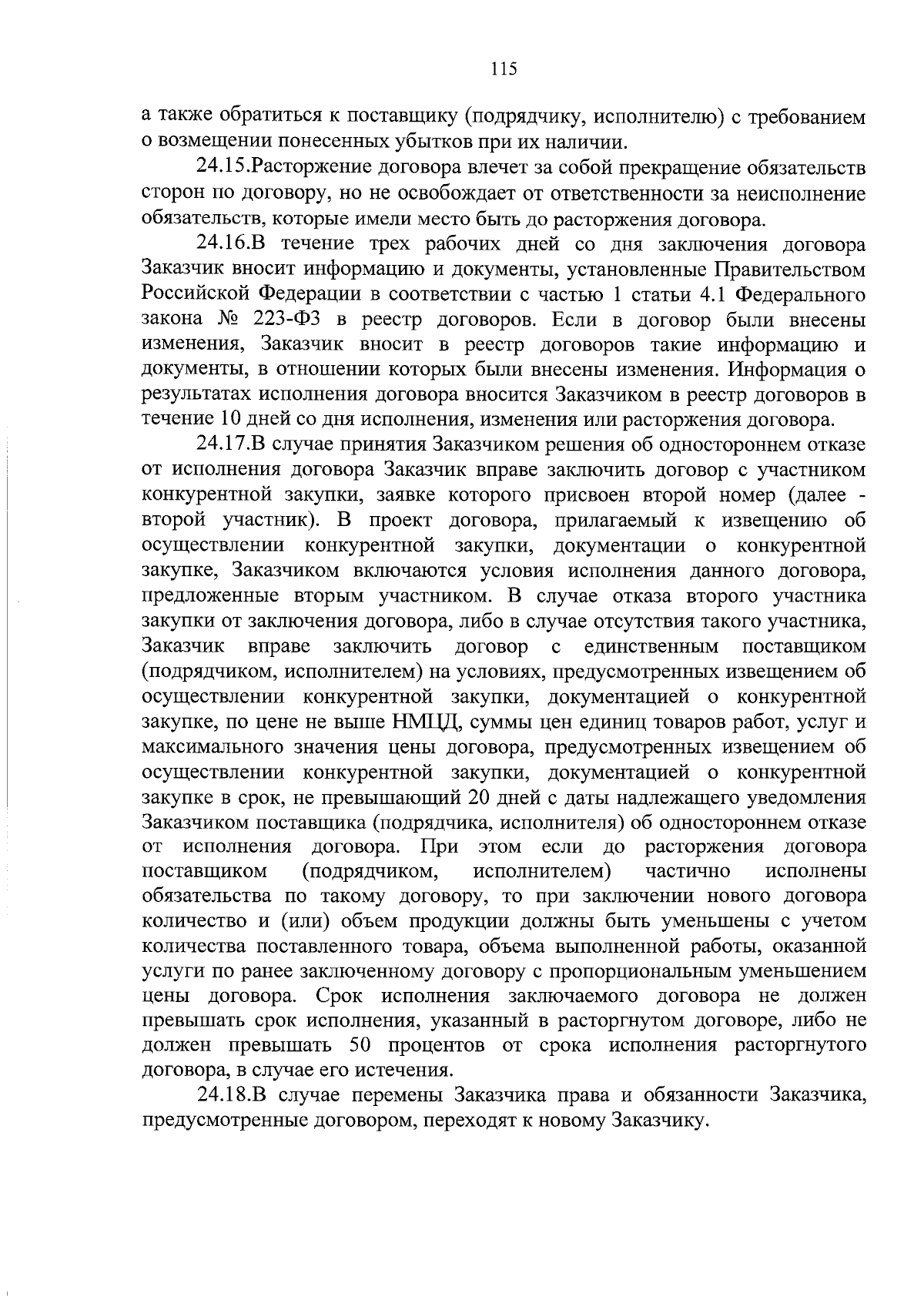 115

а также обратиться к поставщику (подрядчику, исполнителю) с требованием о возмещении понесенных убытков при их наличии.

24.15.Расторжение договора влечет за собой прекращение обязательств сторон по договору, но не освобождает от ответственности за неисполнение обязательств, которые имели место быть до расторжения договора.

24.16.В течение трех рабочих дней со дня заключения договора Заказчик вносит информацию и документы, установленные Правительством Российской Федерации в соответствии с частью 1 статьи 4.1 Федерального закона № 223-ФЗ в реестр договоров. Если в договор были внесены изменения, Заказчик вносит в реестр договоров такие информацию и документы, в отношении которых были внесены изменения. Информация о результатах исполнения договора вносится Заказчиком в реестр договоров в течение 10 дней со дня исполнения, изменения или расторжения договора.

24.17.В случае принятия Заказчиком решения об одностороннем отказе от исполнения договора Заказчик вправе заключить договор с участником конкурентной закупки, заявке которого присвоен второй номер (далее - второй участник). В проект договора, прилагаемый к извещению об осуществлении конкурентной закупки, документации о конкурентной закупке, Заказчиком включаются условия исполнения данного договора, предложенные вторым участником. В случае отказа второго участника закупки от заключения договора, либо в случае отсутствия такого участника, Заказчик вправе заключить договор с единственным поставщиком (подрядчиком, исполнителем) на условиях, предусмотренных извещением об осуществлении конкурентной закупки, документацией о конкурентной закупке, по цене не выше НМЦД, суммы цен единиц товаров работ, услуг и максимального значения цены договора, предусмотренных извещением об осуществлении конкурентной закупки, документацией о конкурентной закупке в срок, не превышающий 20 дней с даты надлежащего уведомления Заказчиком поставщика (подрядчика, исполнителя) об одностороннем отказе от исполнения договора. При этом если до расторжения договора поставщиком (подрядчиком, исполнителем) частично исполнены обязательства по такому договору, то при заключении нового договора количество и (или) объем продукции должны быть уменьшены с учетом количества поставленного товара, объема выполненной работы, оказанной услуги по ранее заключенному договору с пропорциональным уменьшением цены договора. Срок исполнения заключаемого договора не должен превышать срок исполнения, указанный в расторгнутом договоре, либо не должен превышать 50 процентов от срока исполнения расторгнутого договора, в случае его истечения.

24.18.В случае перемены Заказчика права и обязанности Заказчика, предусмотренные договором, переходят к новому Заказчику.